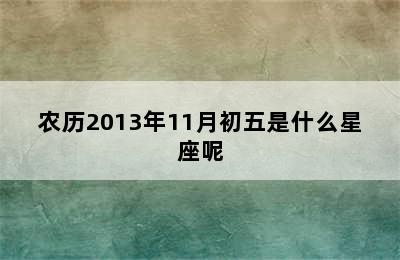 农历2013年11月初五是什么星座呢